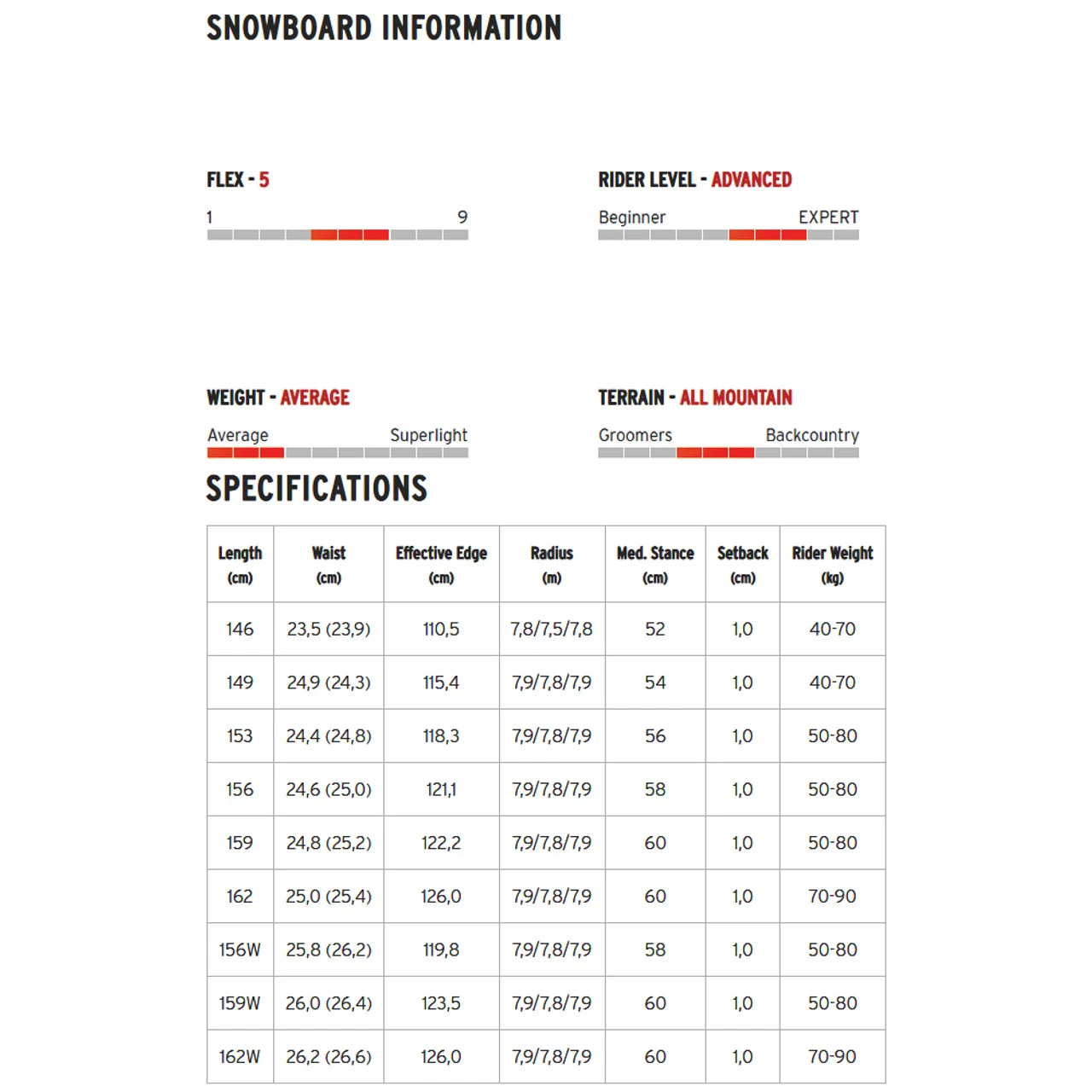 SNOWBOARD INFORMATION

FLEX - 5

1 9

RIDER LEVEL - ADVANCED

Beginner EXPERT

WEIGHT - AVERAGE

Average Superlight

TERRAIN - ALL MOUNTAIN

Groomers Backcountry

SPECIFICATIONS

| Length (cm) | Waist (cm) | Effective Edge (cm) | Radius (m) | Med. Stance (cm) | Setback (cm) | Rider Weight (kg) |
|---|---|---|---|---|---|---|
| 146 | 23,5 (23,9) | 110,5 | 7,8/7,5/7,8 | 52 | 1,0 | 40-70 |
| 149 | 24,9 (24,3) | 115,4 | 7,9/7,8/7,9 | 54 | 1,0 | 40-70 |
| 153 | 24,4 (24,8) | 118,3 | 7,9/7,8/7,9 | 56 | 1,0 | 50-80 |
| 156 | 24,6 (25,0) | 121,1 | 7,9/7,8/7,9 | 58 | 1,0 | 50-80 |
| 159 | 24,8 (25,2) | 122,2 | 7,9/7,8/7,9 | 60 | 1,0 | 50-80 |
| 162 | 25,0 (25,4) | 126,0 | 7,9/7,8/7,9 | 60 | 1,0 | 70-90 |
| 156W | 25,8 (26,2) | 119,8 | 7,9/7,8/7,9 | 58 | 1,0 | 50-80 |
| 159W | 26,0 (26,4) | 123,5 | 7,9/7,8/7,9 | 60 | 1,0 | 50-80 |
| 162W | 26,2 (26,6) | 126,0 | 7,9/7,8/7,9 | 60 | 1,0 | 70-90 |